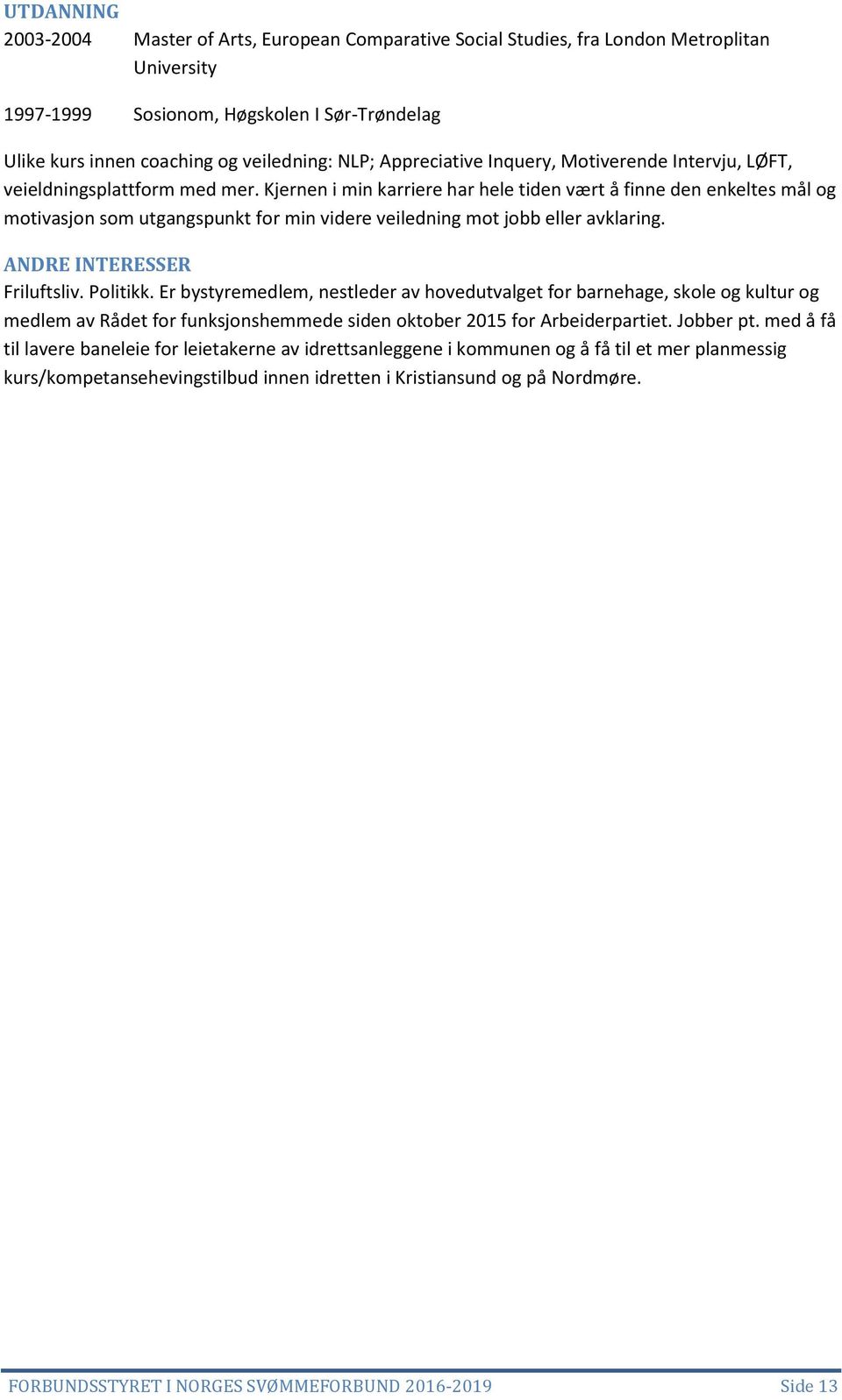 UTDANNING

2003-2004 Master of Arts, European Comparative Social Studies, fra London Metroplitan University

1997-1999 Sosionom, Høgskolen I Sør-Trøndelag

Ulike kurs innen coaching og veiledning: NLP; Appreciative Inquery, Motiverende Intervju, LØFT, veieldningsplattform med mer. Kjernen i min karriere har hele tiden vært å finne den enkeltes mål og motivasjon som utgangspunkt for min videre veiledning mot jobb eller avklaring.

ANDRE INTERESSER

Friluftsliv. Politikk. Er bystyremedlem, nestleder av hovedutvalget for barnehage, skole og kultur og medlem av Rådet for funksjonshemmede siden oktober 2015 for Arbeiderpartiet. Jobber pt. med å få til lavere baneleie for leietakerne av idrettsanleggene i kommunen og å få til et mer planmessig kurs/kompetansehevingstilbud innen idretten i Kristiansund og på Nordmøre.

FORBUNDSSTYRET I NORGES SVØMMEFORBUND 2016-2019 Side 13